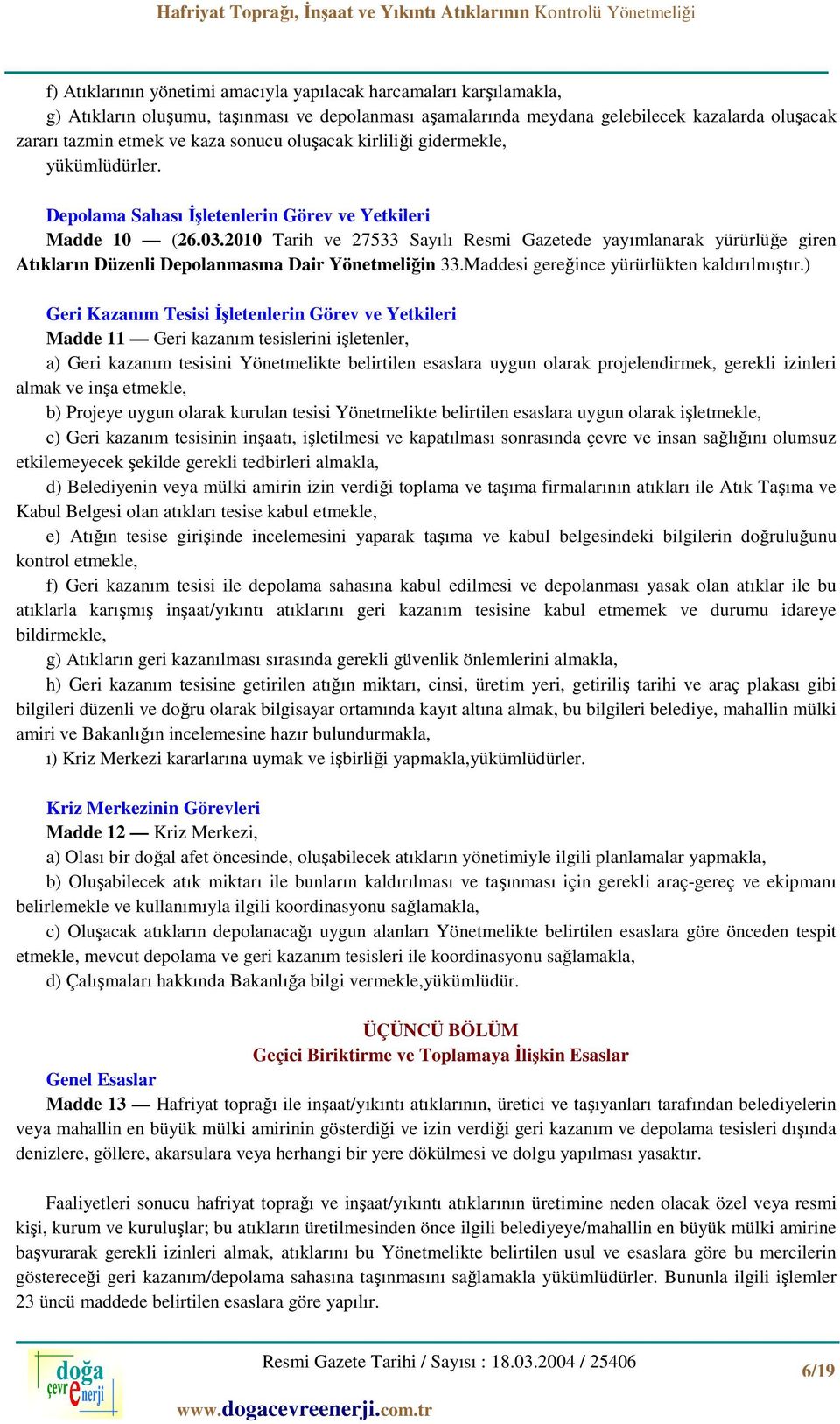 Hafriyat Toprağı, İnşaat ve Yıkıntı Atıklarının Kontrolü Yönetmeliği

f) Atıklarının yönetimi amacıyla yapılacak harcamaları karşılamakla,

g) Atıkların oluşumu, taşınması ve depolanması aşamalarında meydana gelebilecek kazalarda oluşacak zararı tazmin etmek ve kaza sonucu oluşacak kirliliği gidermekle,

yükümlüdürler.

Depolama Sahası İşletenlerin Görev ve Yetkileri

Madde 10 — (26.03.2010 Tarih ve 27533 Sayılı Resmi Gazetede yayımlanarak yürürlüğe giren Atıkların Düzenli Depolanmasına Dair Yönetmeliğin 33.Maddesi gereğince yürürlükten kaldırılmıştır.)

Geri Kazanım Tesisi İşletenlerin Görev ve Yetkileri

Madde 11 — Geri kazanım tesislerini işletenler,

a) Geri kazanım tesisini Yönetmelikte belirtilen esaslara uygun olarak projelendirmek, gerekli izinleri almak ve inşa etmekle,

b) Projeye uygun olarak kurulan tesisi Yönetmelikte belirtilen esaslara uygun olarak işletmekle,

c) Geri kazanım tesisinin inşaatı, işletilmesi ve kapatılması sonrasında çevre ve insan sağlığını olumsuz etkilemeyecek şekilde gerekli tedbirleri almakla,

d) Belediyenin veya mülki amirin izin verdiği toplama ve taşıma firmalarının atıkları ile Atık Taşıma ve Kabul Belgesi olan atıkları tesise kabul etmekle,

e) Atığın tesise girişinde incelemesini yaparak taşıma ve kabul belgesindeki bilgilerin doğruluğunu kontrol etmekle,

f) Geri kazanım tesisi ile depolama sahasına kabul edilmesi ve depolanması yasak olan atıklar ile bu atıklarla karışmış inşaat/yıkıntı atıklarını geri kazanım tesisine kabul etmemek ve durumu idareye bildirmekle,

g) Atıkların geri kazanılması sırasında gerekli güvenlik önlemlerini almakla,

h) Geri kazanım tesisine getirilen atığın miktarı, cinsi, üretim yeri, getiriliş tarihi ve araç plakası gibi bilgileri düzenli ve doğru olarak bilgisayar ortamında kayıt altına almak, bu bilgileri belediye, mahallin mülki amiri ve Bakanlığın incelemesine hazır bulundurmakla,

ı) Kriz Merkezi kararlarına uymak ve işbirliği yapmakla,yükümlüdürler.

Kriz Merkezinin Görevleri

Madde 12 — Kriz Merkezi,

a) Olası bir doğal afet öncesinde, oluşabilecek atıkların yönetimiyle ilgili planlamalar yapmakla,

b) Oluşabilecek atık miktarı ile bunların kaldırılması ve taşınması için gerekli araç-gereç ve ekipmanı belirlemekle ve kullanımıyla ilgili koordinasyonu sağlamakla,

c) Oluşacak atıkların depolanacağı uygun alanları Yönetmelikte belirtilen esaslara göre önceden tespit etmekle, mevcut depolama ve geri kazanım tesisleri ile koordinasyonu sağlamakla,

d) Çalışmaları hakkında Bakanlığa bilgi vermekle,yükümlüdür.

ÜÇÜNCÜ BÖLÜM
Geçici Biriktirme ve Toplamaya İlişkin Esaslar

Genel Esaslar

Madde 13 — Hafriyat toprağı ile inşaat/yıkıntı atıklarının, üretici ve taşıyanları tarafından belediyelerin veya mahallin en büyük mülki amirinin gösterdiği ve izin verdiği geri kazanım ve depolama tesisleri dışında denizlere, göllere, akarsulara veya herhangi bir yere dökülmesi ve dolgu yapılması yasaktır.

Faaliyetleri sonucu hafriyat toprağı ve inşaat/yıkıntı atıklarının üretimine neden olacak özel veya resmi kişi, kurum ve kuruluşlar; bu atıkların üretilmesinden önce ilgili belediyeye/mahallin en büyük mülki amirine başvurarak gerekli izinleri almak, atıklarını bu Yönetmelikte belirtilen usul ve esaslara göre bu mercilerin göstereceği geri kazanım/depolama sahasına taşınmasını sağlamakla yükümlüdürler. Bununla ilgili işlemler 23 üncü maddede belirtilen esaslara göre yapılır.

doğa çevre enerji

Resmi Gazete Tarihi / Sayısı : 18.03.2004 / 25406

www.dogacevreenerji.com.tr

6/19